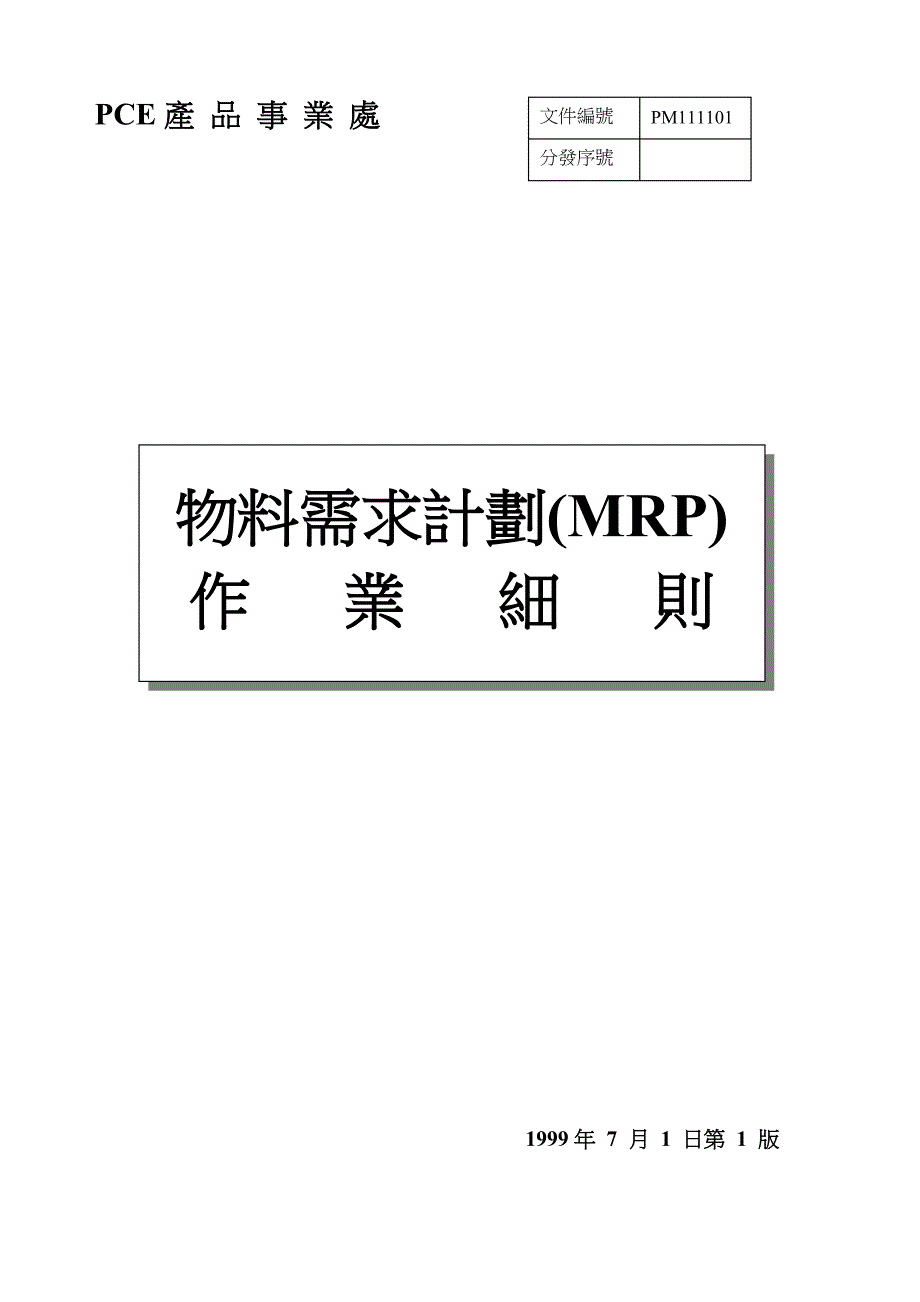 PCE 產 品 事 業 處

| 文件編號 | PM111101 |
|---|---|
| 分發序號 | |

物料需求計劃(MRP)
作 業 細 則

1999 年 7 月 1 日第 1 版